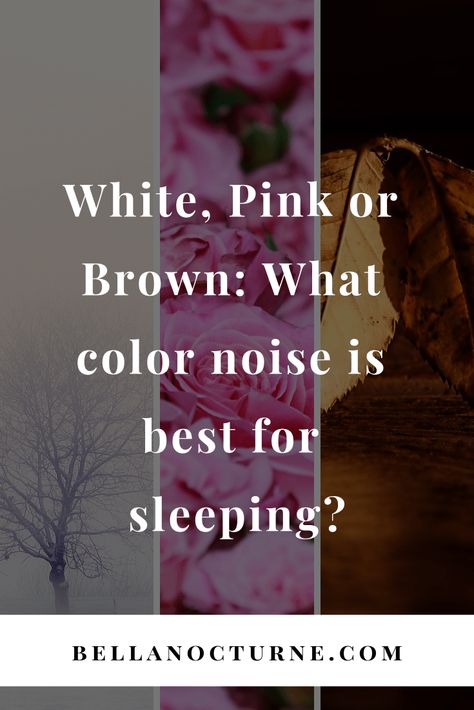 White, Pink or Brown: What color noise is best for sleeping?

BELLANOCTURNE.COM